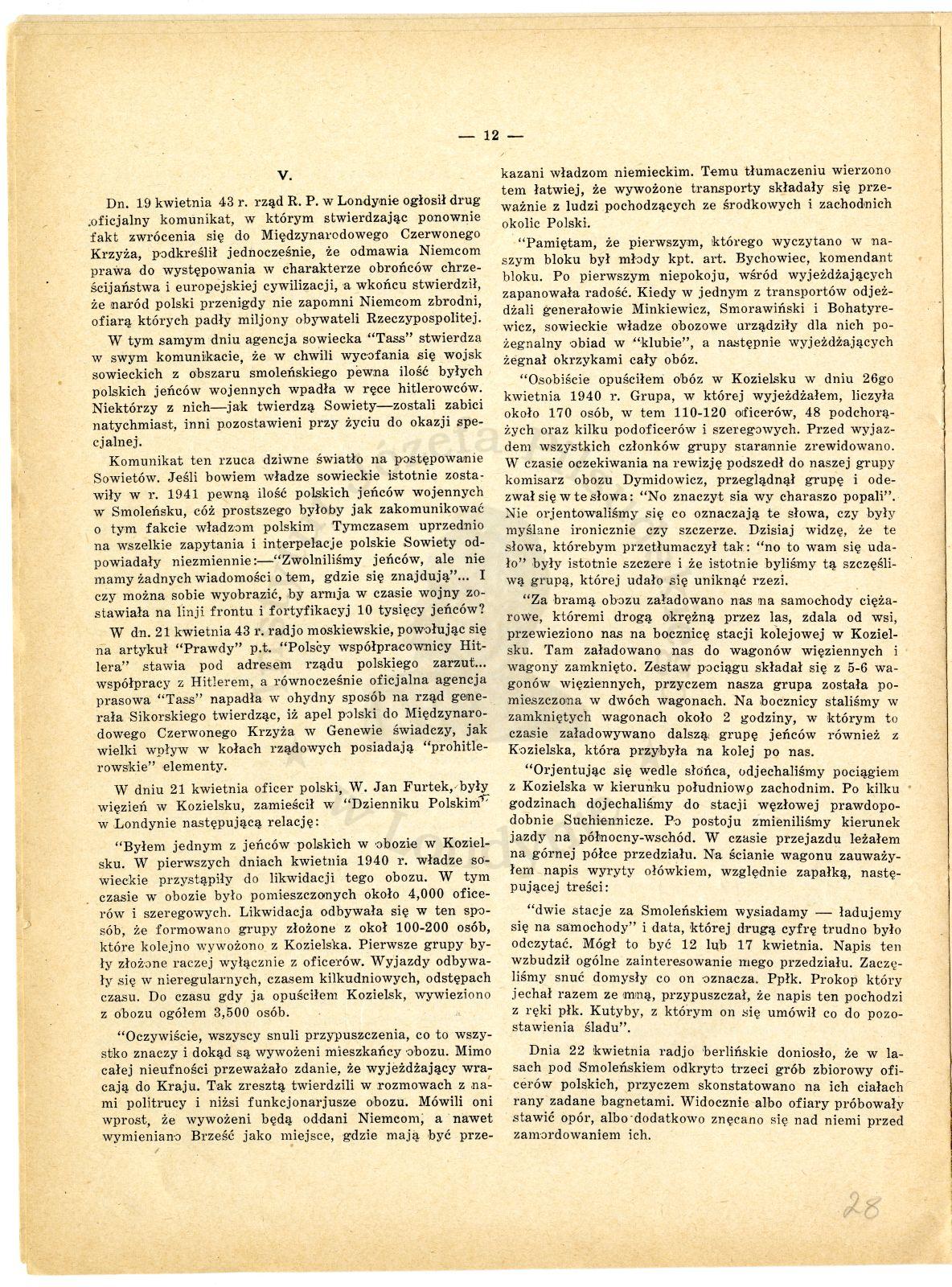 — 12 —

V.

Dn. 19 kwietnia 43 r. rząd R. P. w Londynie ogłosił drug oficjalny komunikat, w którym stwierdzając ponownie fakt zwrócenia się do Międzynarodowego Czerwonego Krzyża, podkreślił jednocześnie, że odmawia Niemcom prawa do występowania w charakterze obrońców chrześcijaństwa i europejskiej cywilizacji, a wkońcu stwierdził, że naród polski przenigdy nie zapomni Niemcom zbrodni, ofiarą których padły miljony obywateli Rzeczypospolitej.

W tym samym dniu agencja sowiecka "Tass" stwierdza w swym komunikacie, że w chwili wycofania się wojsk sowieckich z obszaru smoleńskiego pewna ilość byłych polskich jeńców wojennych wpadła w ręce hitlerowców. Niektórzy z nich—jak twierdzą Sowiety—zostali zabici natychmiast, inni pozostawieni przy życiu do okazji specjalnej.

Komunikat ten rzuca dziwne światło na postępowanie Sowietów. Jeśli bowiem władze sowieckie istotnie zostawiły w r. 1941 pewną ilość polskich jeńców wojennych w Smoleńsku, cóż prostszego byłoby jak zakomunikować o tym fakcie władzom polskim Tymczasem uprzednio na wszelkie zapytania i interpelacje polskie Sowiety odpowiadały niezmiennie:—"Zwolniliśmy jeńców, ale nie mamy żadnych wiadomości o tem, gdzie się znajdują"... I czy można sobie wyobrazić, by armja w czasie wojny zostawiała na linji frontu i fortyfikacyj 10 tysięcy jeńców?

W dn. 21 kwietnia 43 r. radjo moskiewskie, powołując się na artykuł "Prawdy" p.t. "Polscy współpracownicy Hitlera" stawia pod adresem rządu polskiego zarzut... współpracy z Hitlerem, a równocześnie oficjalna agencja prasowa "Tass" napadła w ohydny sposób na rząd generała Sikorskiego twierdząc, iż apel polski do Międzynarodowego Czerwonego Krzyża w Genewie świadczy, jak wielki wpływ w kołach rządowych posiadają "prohitlerowskie" elementy.

W dniu 21 kwietnia oficer polski, W. Jan Furtek, były więzień w Kozielsku, zamieścił w "Dzienniku Polskim" w Londynie następującą relację:

"Byłem jednym z jeńców polskich w obozie w Kozielsku. W pierwszych dniach kwietnia 1940 r. władze sowieckie przystąpiły do likwidacji tego obozu. W tym czasie w obozie było pomieszczonych około 4,000 oficerów i szeregowych. Likwidacja odbywała się w ten sposób, że formowano grupy złożone z około 100-200 osób, które kolejno wywożono z Kozielska. Pierwsze grupy były złożone raczej wyłącznie z oficerów. Wyjazdy odbywały się w nieregularnych, czasem kilkudniowych, odstępach czasu. Do czasu gdy ja opuściłem Kozielsk, wywieziono z obozu ogółem 3,500 osób.

"Oczywiście, wszyscy snuli przypuszczenia, co to wszystko znaczy i dokąd są wywożeni mieszkańcy obozu. Mimo całej nieufności przeważało zdanie, że wyjeżdżający wracają do Kraju. Tak zresztą twierdzili w rozmowach z nami politrucy i niżsi funkcjonarjusze obozu. Mówili oni wprost, że wywożeni będą oddani Niemcom, a nawet wymieniano Brześć jako miejsce, gdzie mają być przekazani władzom niemieckim. Temu tłumaczeniu wierzono tem łatwiej, że wywożone transporty składały się przeważnie z ludzi pochodzących ze środkowych i zachodnich okolic Polski.

"Pamiętam, że pierwszym, którego wyczytano w naszym bloku był młody kpt. art. Bychowiec, komendant bloku. Po pierwszym niepokoju, wśród wyjeżdżających zapanowała radość. Kiedy w jednym z transportów odjeżdżali generałowie Minkiewicz, Smorawiński i Bohatyrewicz, sowieckie władze obozowe urządziły dla nich pożegnalny obiad w "klubie", a następnie wyjeżdżających żegnał okrzykami cały obóz.

"Osobiście opuściłem obóz w Kozielsku w dniu 26go kwietnia 1940 r. Grupa, w której wyjeżdżałem, liczyła około 170 osób, w tem 110-120 oficerów, 48 podchorążych oraz kilku podoficerów i szeregowych. Przed wyjazdem wszystkich członków grupy starannie zrewidowano. W czasie oczekiwania na rewizję podszedł do naszej grupy komisarz obozu Dymidowicz, przeglądnął grupę i odezwał się w te słowa: "No znaczyt sia wy charaszo popali". Nie orjentowaliśmy się co oznaczają te słowa, czy były myślane ironicznie czy szczerze. Dzisiaj widzę, że te słowa, którebym przetłumaczył tak: "no to wam się udało" były istotnie szczere i że istotnie byliśmy tą szczęśliwą grupą, której udało się uniknąć rzezi.

"Za bramą obozu załadowano nas na samochody ciężarowe, któremi drogą okrężną przez las, zdala od wsi, przewieziono nas na bocznicę stacji kolejowej w Kozielsku. Tam załadowano nas do wagonów więziennych i wagony zamknięto. Zestaw pociągu składał się z 5-6 wagonów więziennych, przyczem nasza grupa została pomieszczona w dwóch wagonach. Na bocznicy staliśmy w zamkniętych wagonach około 2 godziny, w którym to czasie załadowywano dalszą grupę jeńców również z Kozielska, która przybyła na kolej po nas.

"Orjentując się wedle słońca, odjechaliśmy pociągiem z Kozielska w kierunku południowo zachodnim. Po kilku godzinach dojechaliśmy do stacji węzłowej prawdopodobnie Suchiennicze. Po postoju zmieniliśmy kierunek jazdy na północny-wschód. W czasie przejazdu leżałem na górnej półce przedziału. Na ścianie wagonu zauważyłem napis wyryty ołówkiem, względnie zapałką, następującej treści:

"dwie stacje za Smoleńskiem wysiadamy — ładujemy się na samochody" i data, której drugą cyfrę trudno było odczytać. Mógł to być 12 lub 17 kwietnia. Napis ten wzbudził ogólne zainteresowanie mego przedziału. Zaczęliśmy snuć domysły co on oznacza. Ppłk. Prokop który jechał razem ze mną, przypuszczał, że napis ten pochodzi z ręki płk. Kutyby, z którym on się umówił co do pozostawienia śladu".

Dnia 22 kwietnia radjo berlińskie doniosło, że w lasach pod Smoleńskiem odkryto trzeci grób zbiorowy oficerów polskich, przyczem skonstatowano na ich ciałach rany zadane bagnetami. Widocznie albo ofiary próbowały stawić opór, albo dodatkowo znęcano się nad niemi przed zamordowaniem ich.

28